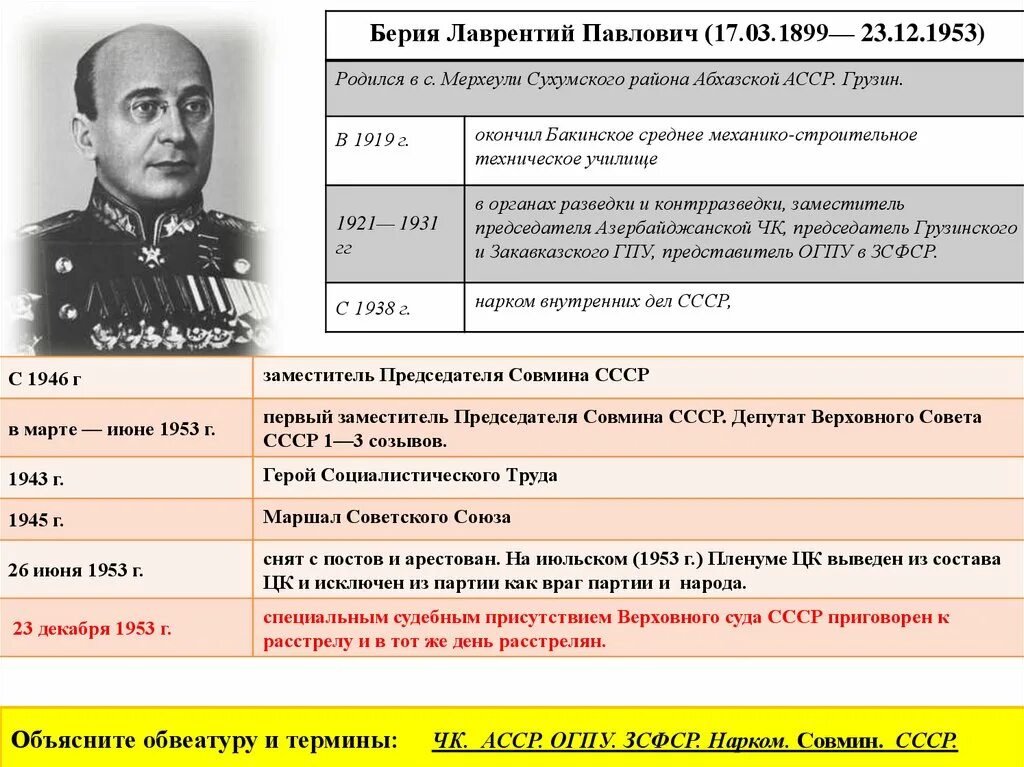 Берия Лаврентий Павлович (17.03.1899— 23.12.1953)

Родился в с. Мерхеули Сухумского района Абхазской АССР. Грузин.

| | |
|---|---|
| В 1919 г. | окончил Бакинское среднее механико-строительное техническое училище |
| 1921— 1931 гг | в органах разведки и контрразведки, заместитель председателя Азербайджанской ЧК, председатель Грузинского и Закавказского ГПУ, представитель ОГПУ в ЗСФСР. |
| С 1938 г. | нарком внутренних дел СССР, |

| | |
|---|---|
| С 1946 г | заместитель Председателя Совмина СССР |
| в марте — июне 1953 г. | первый заместитель Председателя Совмина СССР. Депутат Верховного Совета СССР 1—3 созывов. |
| 1943 г. | Герой Социалистического Труда |
| 1945 г. | Маршал Советского Союза |
| 26 июня 1953 г. | снят с постов и арестован. На июльском (1953 г.) Пленуме ЦК выведен из состава ЦК и исключен из партии как враг партии и народа. |
| 23 декабря 1953 г. | специальным судебным присутствием Верховного суда СССР приговорен к расстрелу и в тот же день расстрелян. |

Объясните обвеатуру и термины: ЧК. АССР. ОГПУ. ЗСФСР. Нарком. Совмин. СССР.